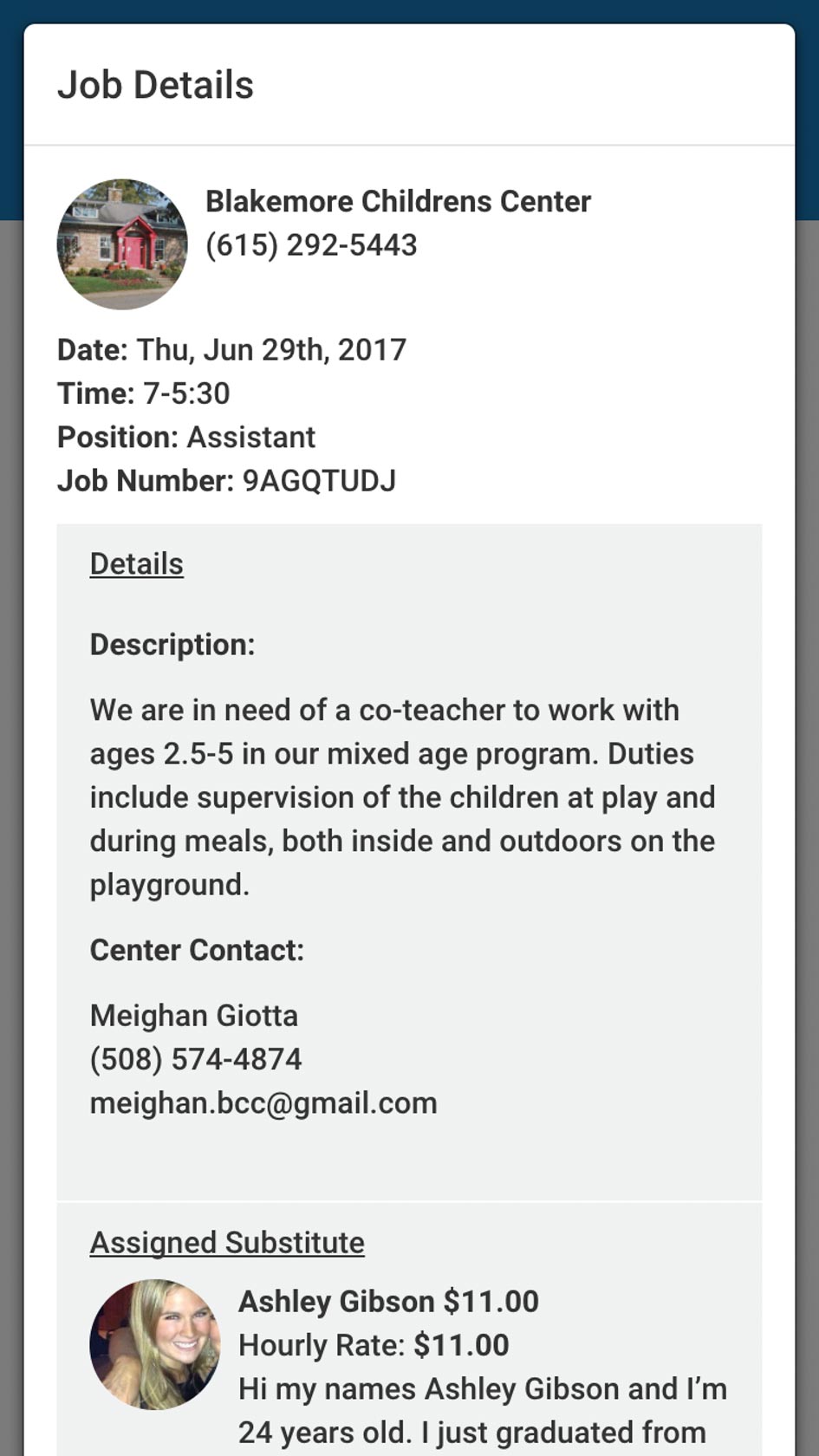 Job Details

Blakemore Childrens Center
(615) 292-5443

Date: Thu, Jun 29th, 2017
Time: 7-5:30
Position: Assistant
Job Number: 9AGQTUDJ

Details

Description:

We are in need of a co-teacher to work with ages 2.5-5 in our mixed age program. Duties include supervision of the children at play and during meals, both inside and outdoors on the playground.

Center Contact:

Meighan Giotta
(508) 574-4874
meighan.bcc@gmail.com

Assigned Substitute

Ashley Gibson $11.00
Hourly Rate: $11.00
Hi my names Ashley Gibson and I'm 24 years old. I just graduated from